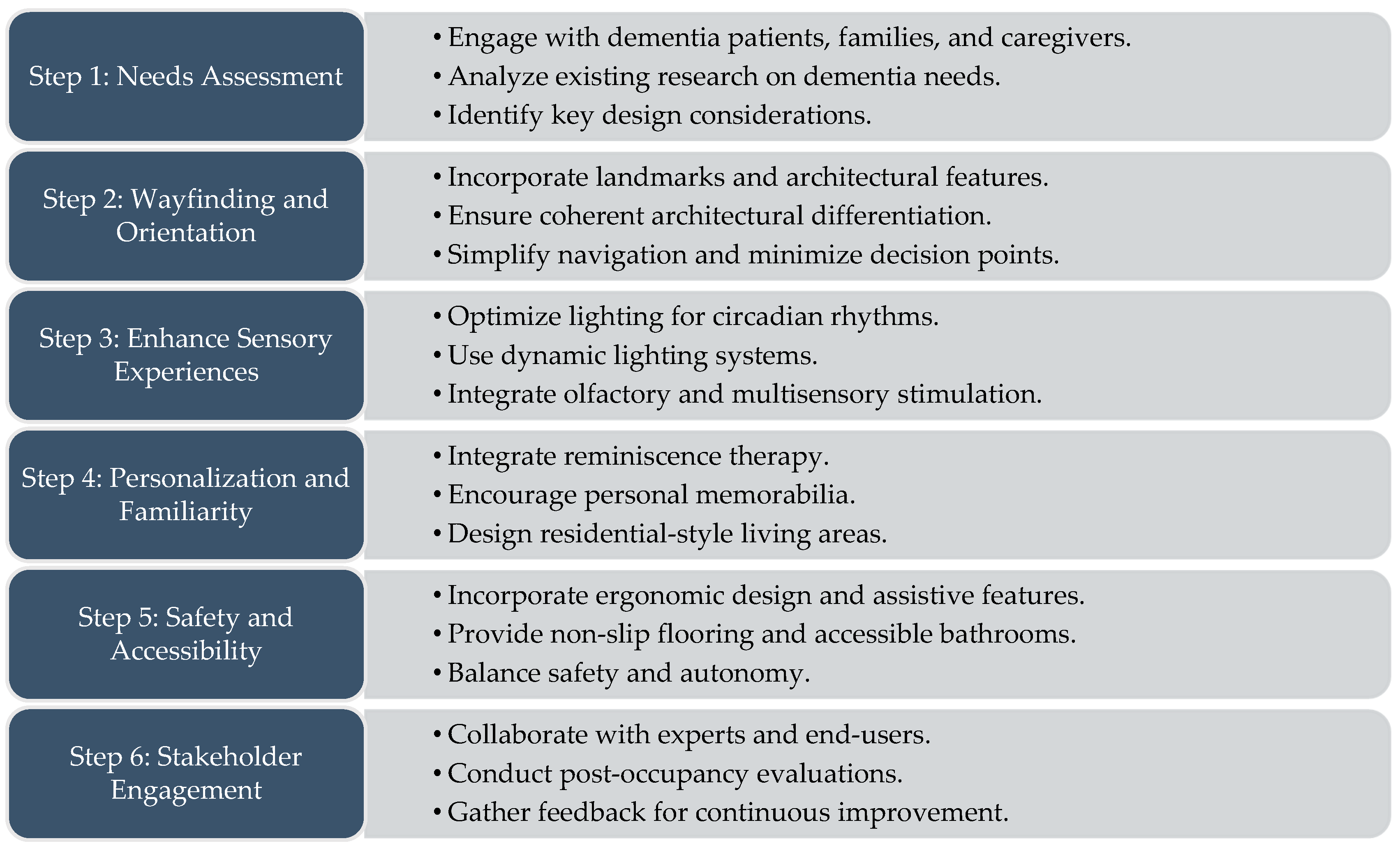 Step 1: Needs Assessment

• Engage with dementia patients, families, and caregivers.
• Analyze existing research on dementia needs.
• Identify key design considerations.

Step 2: Wayfinding and Orientation

• Incorporate landmarks and architectural features.
• Ensure coherent architectural differentiation.
• Simplify navigation and minimize decision points.

Step 3: Enhance Sensory Experiences

• Optimize lighting for circadian rhythms.
• Use dynamic lighting systems.
• Integrate olfactory and multisensory stimulation.

Step 4: Personalization and Familiarity

• Integrate reminiscence therapy.
• Encourage personal memorabilia.
• Design residential-style living areas.

Step 5: Safety and Accessibility

• Incorporate ergonomic design and assistive features.
• Provide non-slip flooring and accessible bathrooms.
• Balance safety and autonomy.

Step 6: Stakeholder Engagement

• Collaborate with experts and end-users.
• Conduct post-occupancy evaluations.
• Gather feedback for continuous improvement.